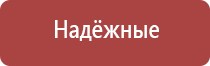 Надёжные